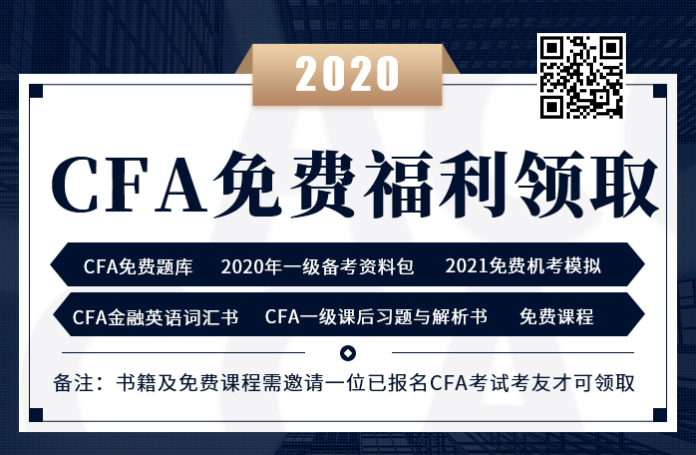 2020

CFA免费福利领取

CFA免费题库 2020年一级备考资料包 2021免费机考模拟

CFA金融英语词汇书 CFA一级课后习题与解析书 免费课程

备注：书籍及免费课程需邀请一位已报名CFA考试考友才可领取